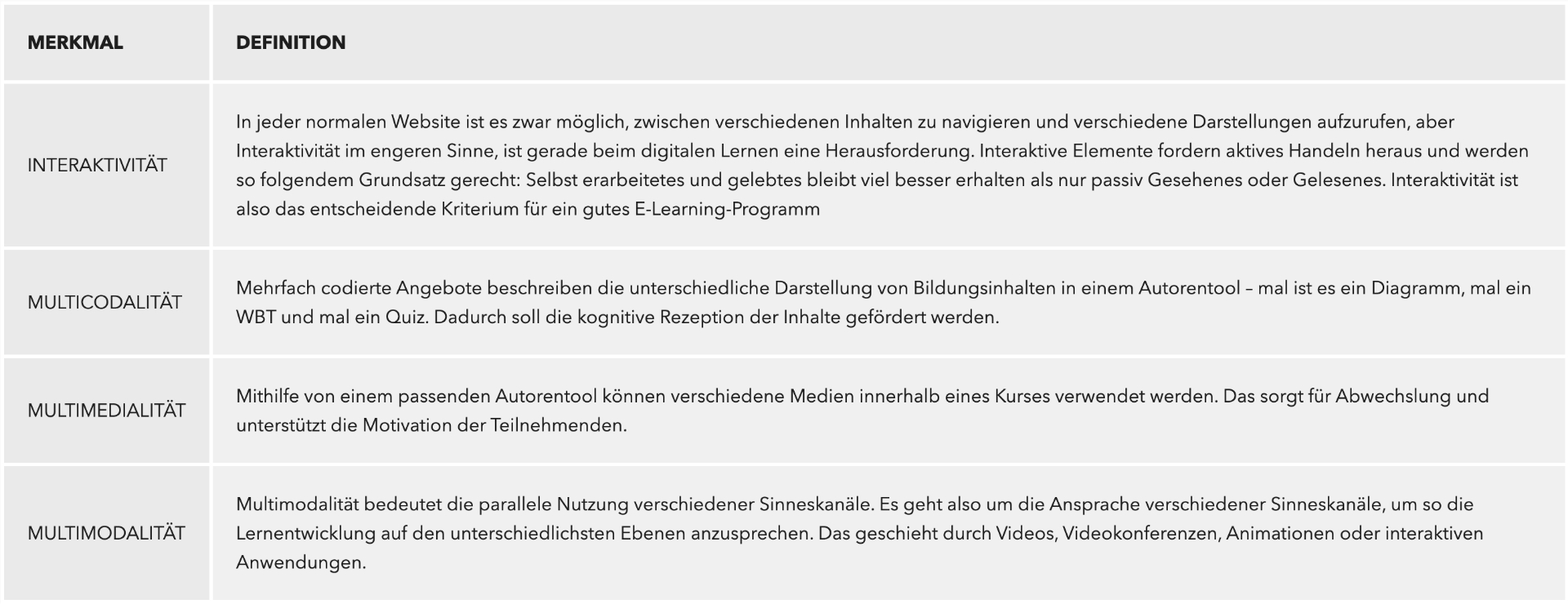 | MERKMAL | DEFINITION |
|---|---|
| INTERAKTIVITÄT | In jeder normalen Website ist es zwar möglich, zwischen verschiedenen Inhalten zu navigieren und verschiedene Darstellungen aufzurufen, aber Interaktivität im engeren Sinne, ist gerade beim digitalen Lernen eine Herausforderung. Interaktive Elemente fordern aktives Handeln heraus und werden so folgendem Grundsatz gerecht: Selbst erarbeitetes und gelebtes bleibt viel besser erhalten als nur passiv Gesehenes oder Gelesenes. Interaktivität ist also das entscheidende Kriterium für ein gutes E-Learning-Programm |
| MULTICODALITÄT | Mehrfach codierte Angebote beschreiben die unterschiedliche Darstellung von Bildungsinhalten in einem Autorentool – mal ist es ein Diagramm, mal ein WBT und mal ein Quiz. Dadurch soll die kognitive Rezeption der Inhalte gefördert werden. |
| MULTIMEDIALITÄT | Mithilfe von einem passenden Autorentool können verschiedene Medien innerhalb eines Kurses verwendet werden. Das sorgt für Abwechslung und unterstützt die Motivation der Teilnehmenden. |
| MULTIMODALITÄT | Multimodalität bedeutet die parallele Nutzung verschiedener Sinneskanäle. Es geht also um die Ansprache verschiedener Sinneskanäle, um so die Lernentwicklung auf den unterschiedlichsten Ebenen anzusprechen. Das geschieht durch Videos, Videokonferenzen, Animationen oder interaktiven Anwendungen. |